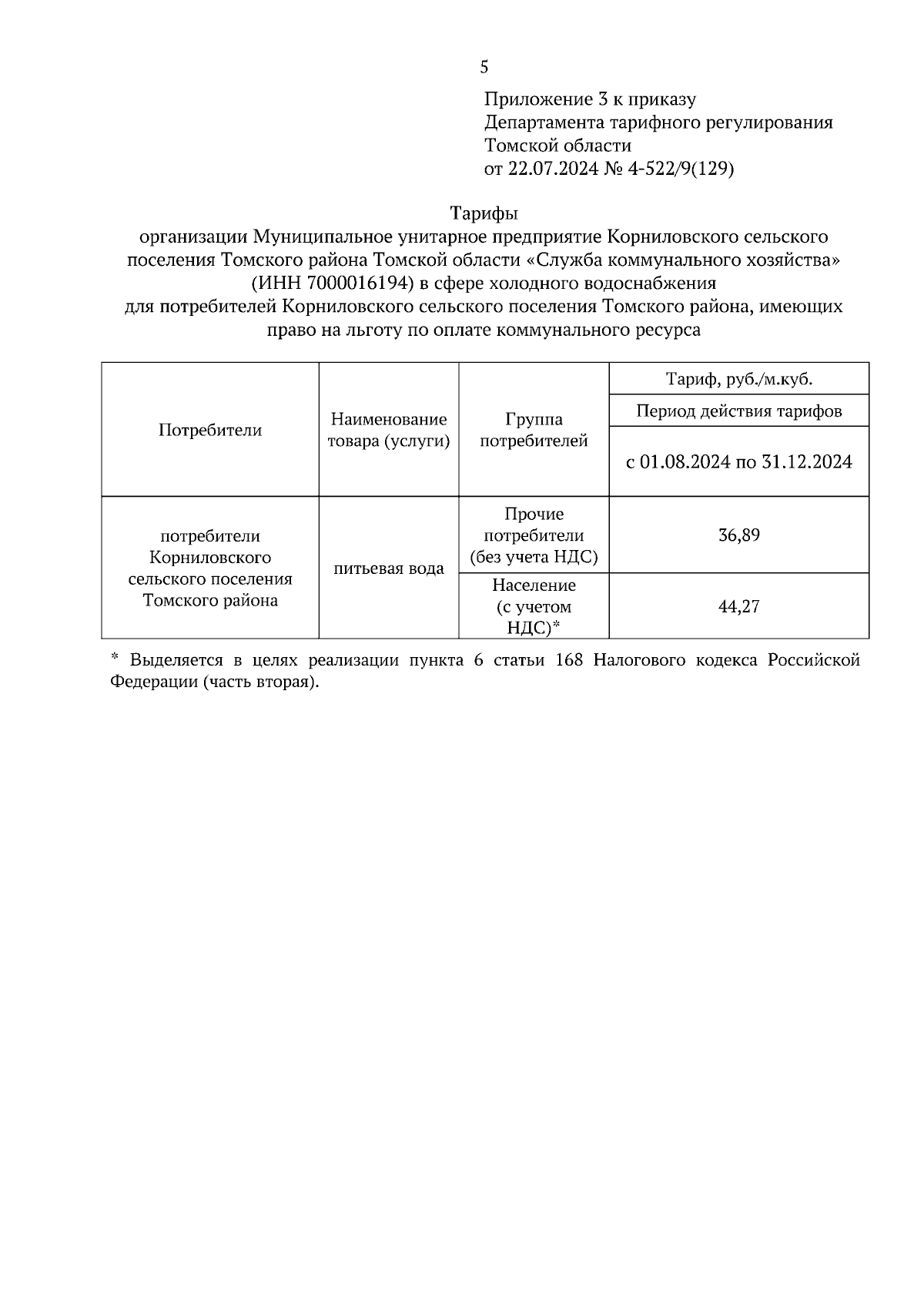 5

Приложение 3 к приказу
Департамента тарифного регулирования
Томской области
от 22.07.2024 № 4-522/9(129)

Тарифы
организации Муниципальное унитарное предприятие Корниловского сельского поселения Томского района Томской области «Служба коммунального хозяйства» (ИНН 7000016194) в сфере холодного водоснабжения
для потребителей Корниловского сельского поселения Томского района, имеющих право на льготу по оплате коммунального ресурса

| Потребители | Наименование товара (услуги) | Группа потребителей | Тариф, руб./м.куб. |
|---|---|---|---|
| | | | Период действия тарифов |
| | | | с 01.08.2024 по 31.12.2024 |
| потребители Корниловского сельского поселения Томского района | питьевая вода | Прочие потребители (без учета НДС) | 36,89 |
| | | Население (с учетом НДС)* | 44,27 |

* Выделяется в целях реализации пункта 6 статьи 168 Налогового кодекса Российской Федерации (часть вторая).